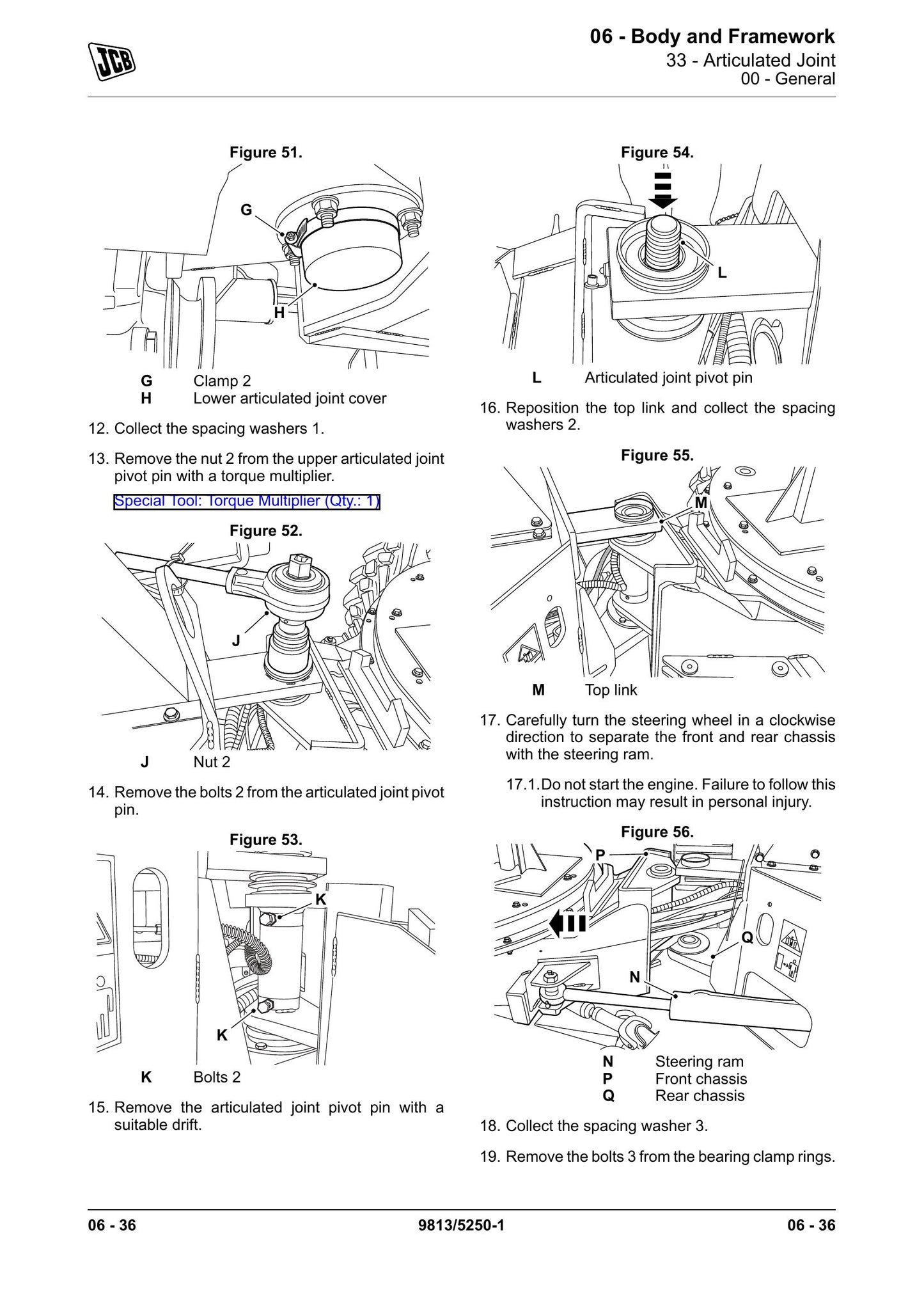 JCB

06 - Body and Framework
33 - Articulated Joint
00 - General

Figure 51.

G
H

G Clamp 2
H Lower articulated joint cover

12. Collect the spacing washers 1.

13. Remove the nut 2 from the upper articulated joint pivot pin with a torque multiplier.

Special Tool: Torque Multiplier (Qty.: 1)

Figure 52.

J

J Nut 2

14. Remove the bolts 2 from the articulated joint pivot pin.

Figure 53.

K
K

K Bolts 2

15. Remove the articulated joint pivot pin with a suitable drift.

Figure 54.

L

L Articulated joint pivot pin

16. Reposition the top link and collect the spacing washers 2.

Figure 55.

M

M Top link

17. Carefully turn the steering wheel in a clockwise direction to separate the front and rear chassis with the steering ram.

17.1. Do not start the engine. Failure to follow this instruction may result in personal injury.

Figure 56.

P
Q
N

N Steering ram
P Front chassis
Q Rear chassis

18. Collect the spacing washer 3.

19. Remove the bolts 3 from the bearing clamp rings.

06 - 36 9813/5250-1 06 - 36